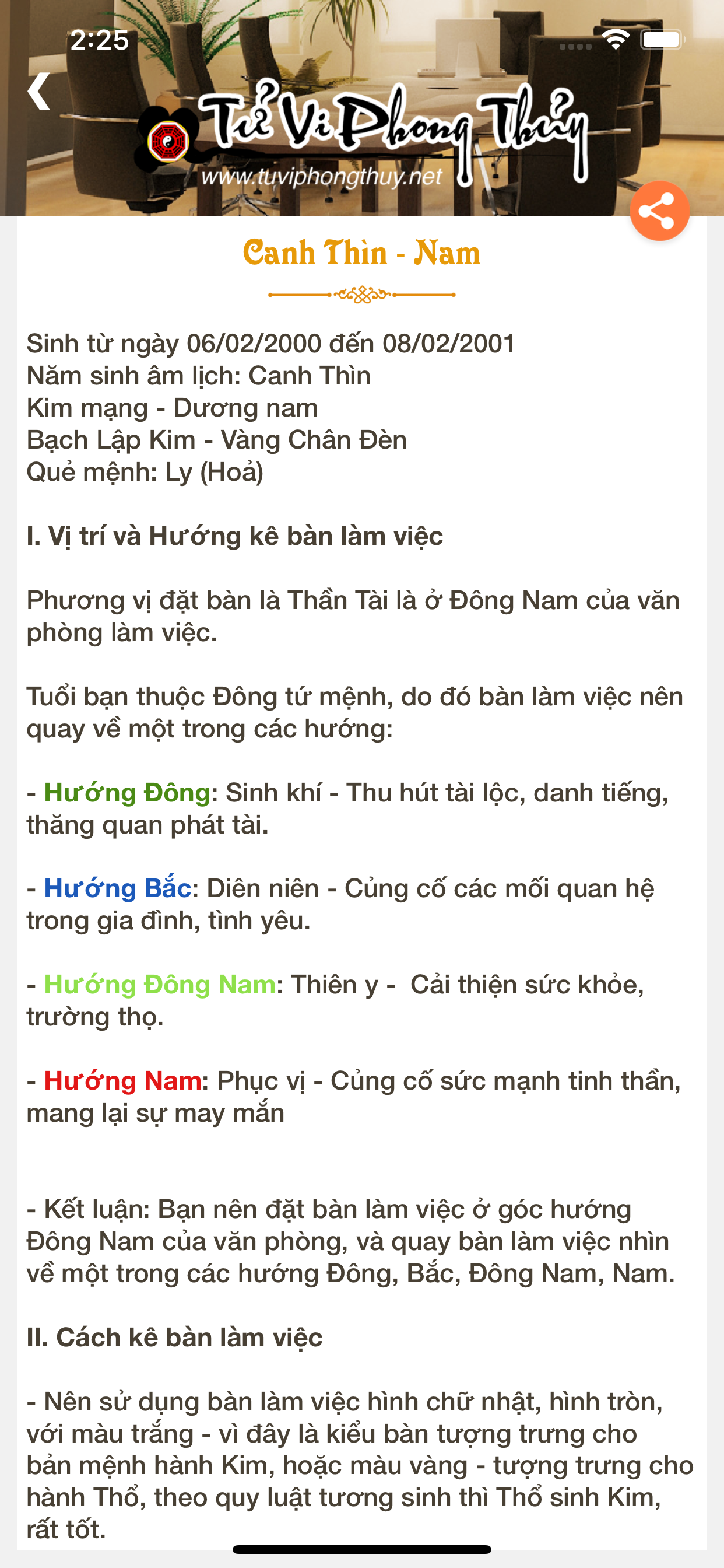 2:25

Tử Vi Phong Thủy
www.tuviphongthuy.net

Canh Thìn - Nam

Sinh từ ngày 06/02/2000 đến 08/02/2001
Năm sinh âm lịch: Canh Thìn
Kim mạng - Dương nam
Bạch Lập Kim - Vàng Chân Đèn
Quẻ mệnh: Ly (Hoả)

I. Vị trí và Hướng kê bàn làm việc

Phương vị đặt bàn là Thần Tài là ở Đông Nam của văn phòng làm việc.

Tuổi bạn thuộc Đông tứ mệnh, do đó bàn làm việc nên quay về một trong các hướng:

- Hướng Đông: Sinh khí - Thu hút tài lộc, danh tiếng, thăng quan phát tài.

- Hướng Bắc: Diên niên - Củng cố các mối quan hệ trong gia đình, tình yêu.

- Hướng Đông Nam: Thiên y - Cải thiện sức khỏe, trường thọ.

- Hướng Nam: Phục vị - Củng cố sức mạnh tinh thần, mang lại sự may mắn

- Kết luận: Bạn nên đặt bàn làm việc ở góc hướng Đông Nam của văn phòng, và quay bàn làm việc nhìn về một trong các hướng Đông, Bắc, Đông Nam, Nam.

II. Cách kê bàn làm việc

- Nên sử dụng bàn làm việc hình chữ nhật, hình tròn, với màu trắng - vì đây là kiểu bàn tượng trưng cho bản mệnh hành Kim, hoặc màu vàng - tượng trưng cho hành Thổ, theo quy luật tương sinh thì Thổ sinh Kim, rất tốt.